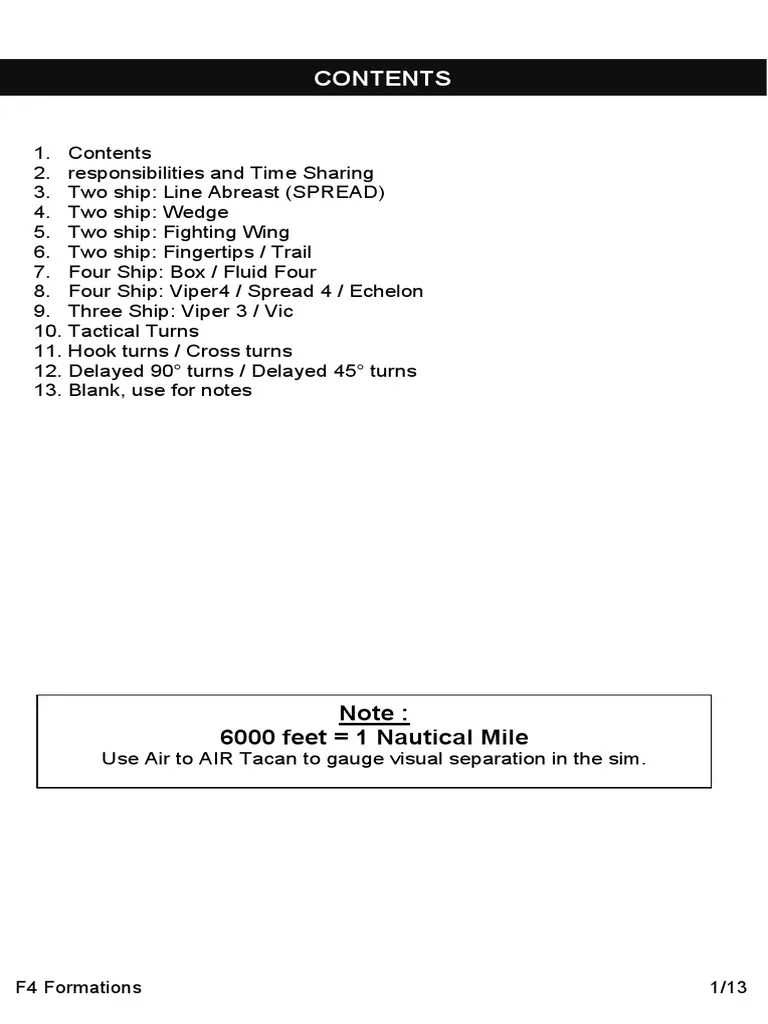 CONTENTS

1. Contents
2. responsibilities and Time Sharing
3. Two ship: Line Abreast (SPREAD)
4. Two ship: Wedge
5. Two ship: Fighting Wing
6. Two ship: Fingertips / Trail
7. Four Ship: Box / Fluid Four
8. Four Ship: Viper4 / Spread 4 / Echelon
9. Three Ship: Viper 3 / Vic
10. Tactical Turns
11. Hook turns / Cross turns
12. Delayed 90° turns / Delayed 45° turns
13. Blank, use for notes

Note :
6000 feet = 1 Nautical Mile
Use Air to AIR Tacan to gauge visual separation in the sim.

F4 Formations

1/13